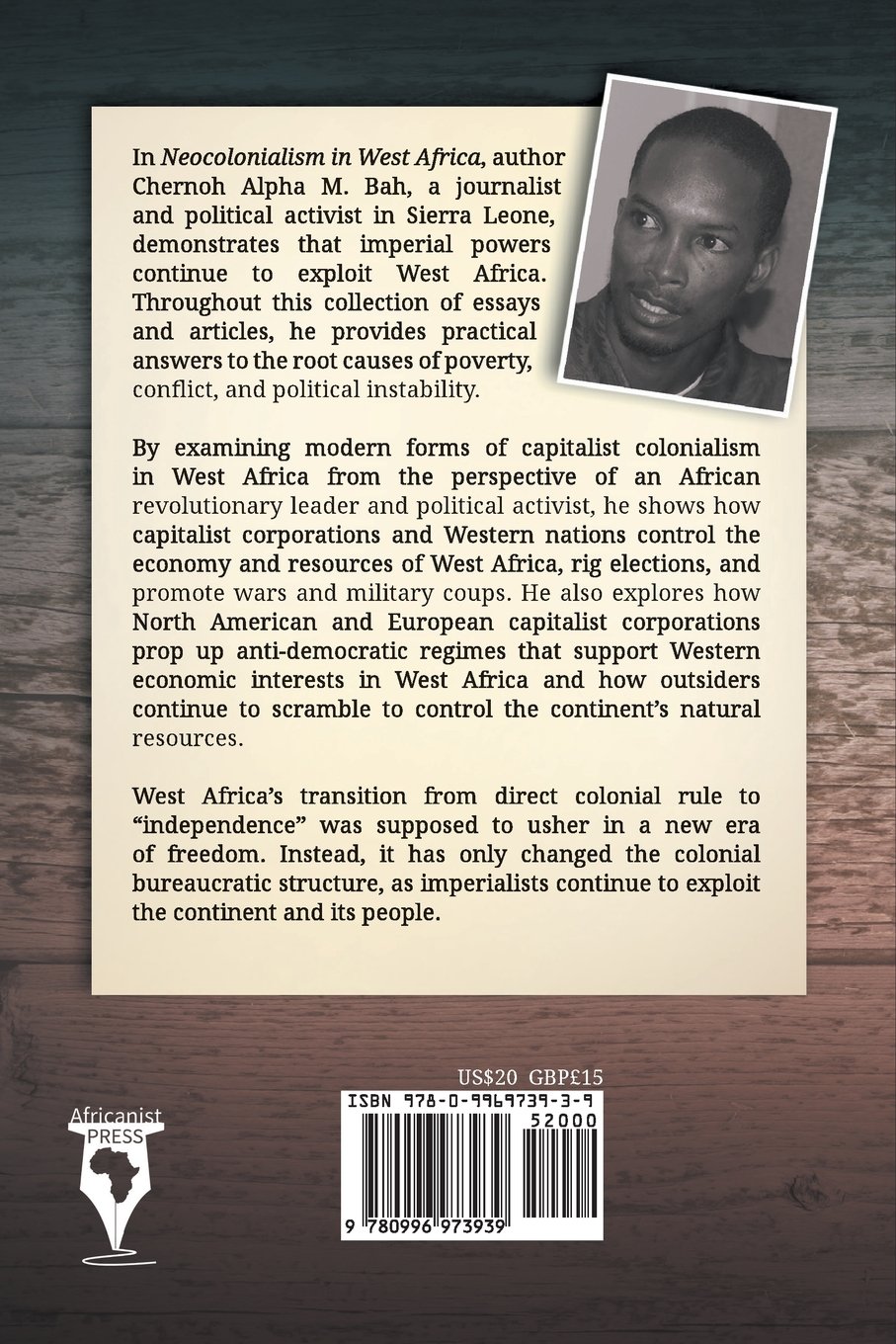 In Neocolonialism in West Africa, author Chernoh Alpha M. Bah, a journalist and political activist in Sierra Leone, demonstrates that imperial powers continue to exploit West Africa. Throughout this collection of essays and articles, he provides practical answers to the root causes of poverty, conflict, and political instability.

By examining modern forms of capitalist colonialism in West Africa from the perspective of an African revolutionary leader and political activist, he shows how capitalist corporations and Western nations control the economy and resources of West Africa, rig elections, and promote wars and military coups. He also explores how North American and European capitalist corporations prop up anti-democratic regimes that support Western economic interests in West Africa and how outsiders continue to scramble to control the continent's natural resources.

West Africa's transition from direct colonial rule to "independence" was supposed to usher in a new era of freedom. Instead, it has only changed the colonial bureaucratic structure, as imperialists continue to exploit the continent and its people.

Africanist PRESS

US$20 GBP£15

ISBN 978-0-9969739-3-9

52000

9 780996 973939